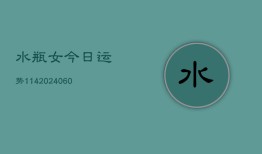 水瓶女今日运

势1142024060

水